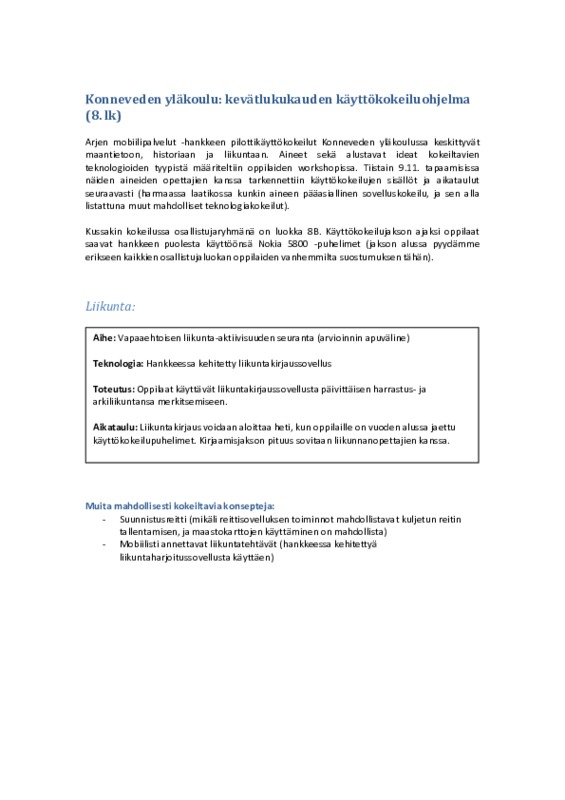 Konneveden yläkoulu: kevätlukukauden käyttökokeiluohjelma (8. lk)

Arjen mobiilipalvelut -hankkeen pilottikäyttökokeilut Konneveden yläkoulussa keskittyvät maantietoon, historiaan ja liikuntaan. Aineet sekä alustavat ideat kokeiltavien teknologioiden tyypistä määriteltiin oppilaiden workshopissa. Tiistain 9.11. tapaamisissa näiden aineiden opettajien kanssa tarkennettiin käyttökokeilujen sisällöt ja aikataulut seuraavasti (harmaassa laatikossa kunkin aineen pääasiallinen sovelluskokeilu, ja sen alla listattuna muut mahdolliset teknologiakokeilut).

Kussakin kokeilussa osallistujaryhmänä on luokka 8B. Käyttökokeilujakson ajaksi oppilaat saavat hankkeen puolesta käyttöönsä Nokia 5800 -puhelimet (jakson alussa pyydämme erikseen kaikkien osallistujaluokan oppilaiden vanhemmilta suostumuksen tähän).

Liikunta:

Aihe: Vapaaehtoisen liikunta-aktiivisuuden seuranta (arvioinnin apuväline)

Teknologia: Hankkeessa kehitetty liikuntakirjaussovellus

Toteutus: Oppilaat käyttävät liikuntakirjaussovellusta päivittäisen harrastus- ja arkiliikuntansa merkitsemiseen.

Aikataulu: Liikuntakirjaus voidaan aloittaa heti, kun oppilaille on vuoden alussa jaettu käyttökokeilupuhelimet. Kirjaamisjakson pituus sovitaan liikunnanopettajien kanssa.

Muita mahdollisesti kokeiltavia konsepteja:
- Suunnistusreitti (mikäli reittisovelluksen toiminnot mahdollistavat kuljetun reitin tallentamisen, ja maastokarttojen käyttäminen on mahdollista)
- Mobiilisti annettavat liikuntatehtävät (hankkeessa kehitettyä liikuntaharjoitussovellusta käyttäen)